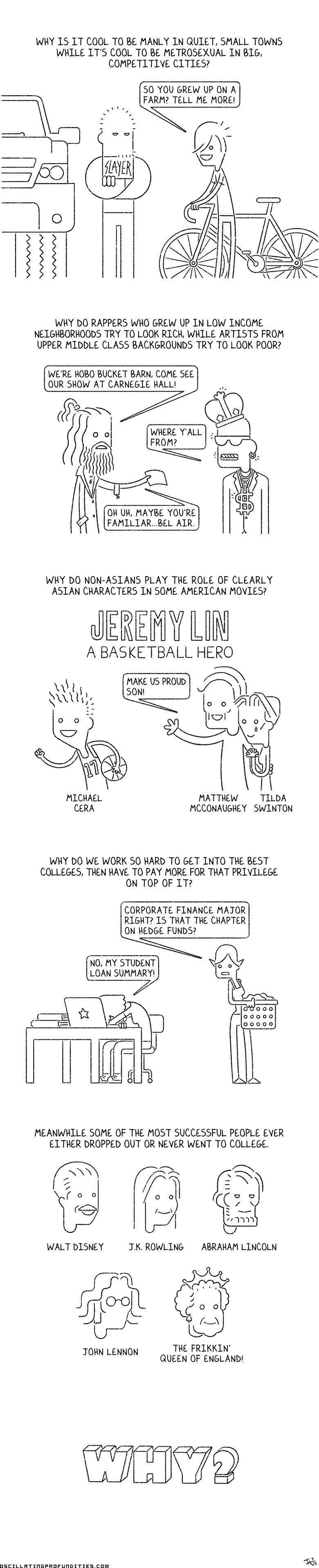 WHY IS IT COOL TO BE MANLY IN QUIET, SMALL TOWNS WHILE IT'S COOL TO BE METROSEXUAL IN BIG, COMPETITIVE CITIES?

SO YOU GREW UP ON A FARM? TELL ME MORE!

SLAYER

WHY DO RAPPERS WHO GREW UP IN LOW INCOME NEIGHBORHOODS TRY TO LOOK RICH, WHILE ARTISTS FROM UPPER MIDDLE CLASS BACKGROUNDS TRY TO LOOK POOR?

WE'RE HOBO BUCKET BARN, COME SEE OUR SHOW AT CARNEGIE HALL!

WHERE Y'ALL FROM?

OH UH, MAYBE YOU'RE FAMILIAR...BEL AIR.

WHY DO NON-ASIANS PLAY THE ROLE OF CLEARLY ASIAN CHARACTERS IN SOME AMERICAN MOVIES?

JEREMY LIN
A BASKETBALL HERO

MAKE US PROUD SON!

17

MICHAEL CERA

MATTHEW MCCONAUGHEY

TILDA SWINTON

WHY DO WE WORK SO HARD TO GET INTO THE BEST COLLEGES, THEN HAVE TO PAY MORE FOR THAT PRIVILEGE ON TOP OF IT?

CORPORATE FINANCE MAJOR RIGHT? IS THAT THE CHAPTER ON HEDGE FUNDS?

NO, MY STUDENT LOAN SUMMARY!

MEANWHILE SOME OF THE MOST SUCCESSFUL PEOPLE EVER EITHER DROPPED OUT OR NEVER WENT TO COLLEGE.

WALT DISNEY

J.K. ROWLING

ABRAHAM LINCOLN

JOHN LENNON

THE FRIKKIN' QUEEN OF ENGLAND!

WHY?

OSCILLATINGPROFUNDITIES.COM